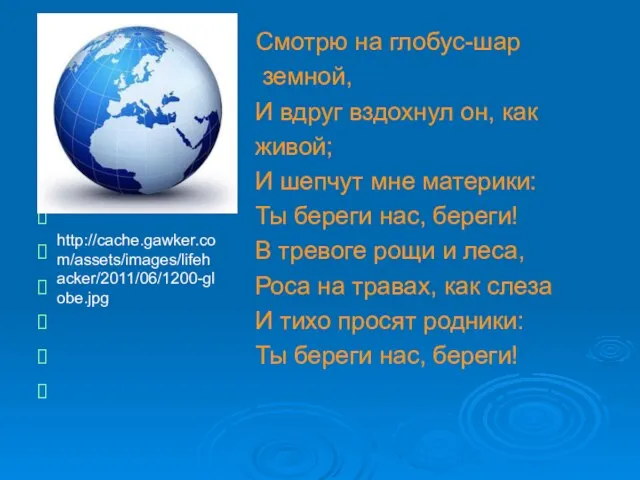 http://cache.gawker.com/assets/images/lifehacker/2011/06/1200-globe.jpg

Смотрю на глобус-шар земной,
И вдруг вздохнул он, как живой;
И шепчут мне материки:
Ты береги нас, береги!
В тревоге рощи и леса,
Роса на травах, как слеза
И тихо просят родники:
Ты береги нас, береги!